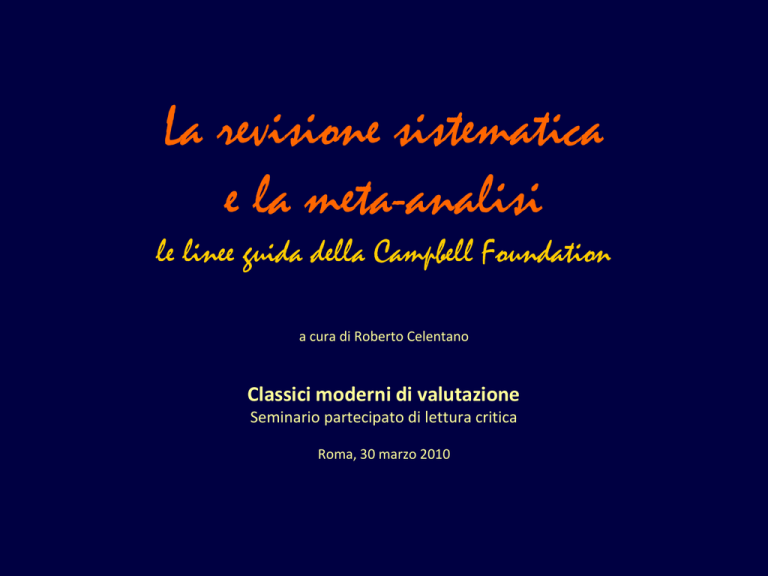 La revisione sistematica
e la meta-analisi
le linee guida della Campbell Foundation

a cura di Roberto Celentano

Classici moderni di valutazione
Seminario partecipato di lettura critica

Roma, 30 marzo 2010